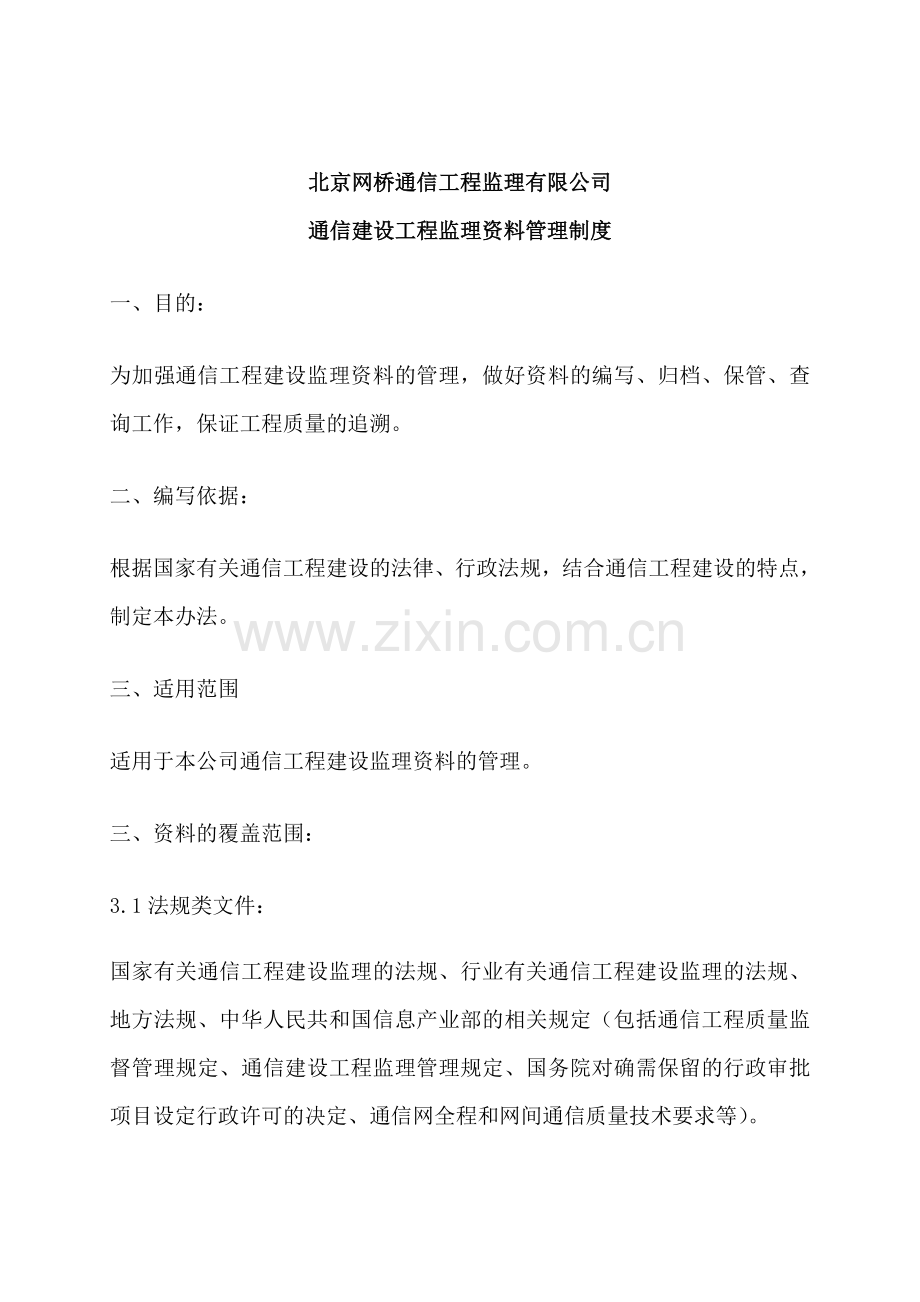 北京网桥通信工程监理有限公司

通信建设工程监理资料管理制度

一、目的：

为加强通信工程建设监理资料的管理，做好资料的编写、归档、保管、查询工作，保证工程质量的追溯。

二、编写依据：

根据国家有关通信工程建设的法律、行政法规，结合通信工程建设的特点，制定本办法。

三、适用范围

适用于本公司通信工程建设监理资料的管理。

三、资料的覆盖范围：

3.1法规类文件：

国家有关通信工程建设监理的法规、行业有关通信工程建设监理的法规、地方法规、中华人民共和国信息产业部的相关规定（包括通信工程质量监督管理规定、通信建设工程监理管理规定、国务院对确需保留的行政审批项目设定行政许可的决定、通信网全程和网间通信质量技术要求等）。

www.zixin.com.cn